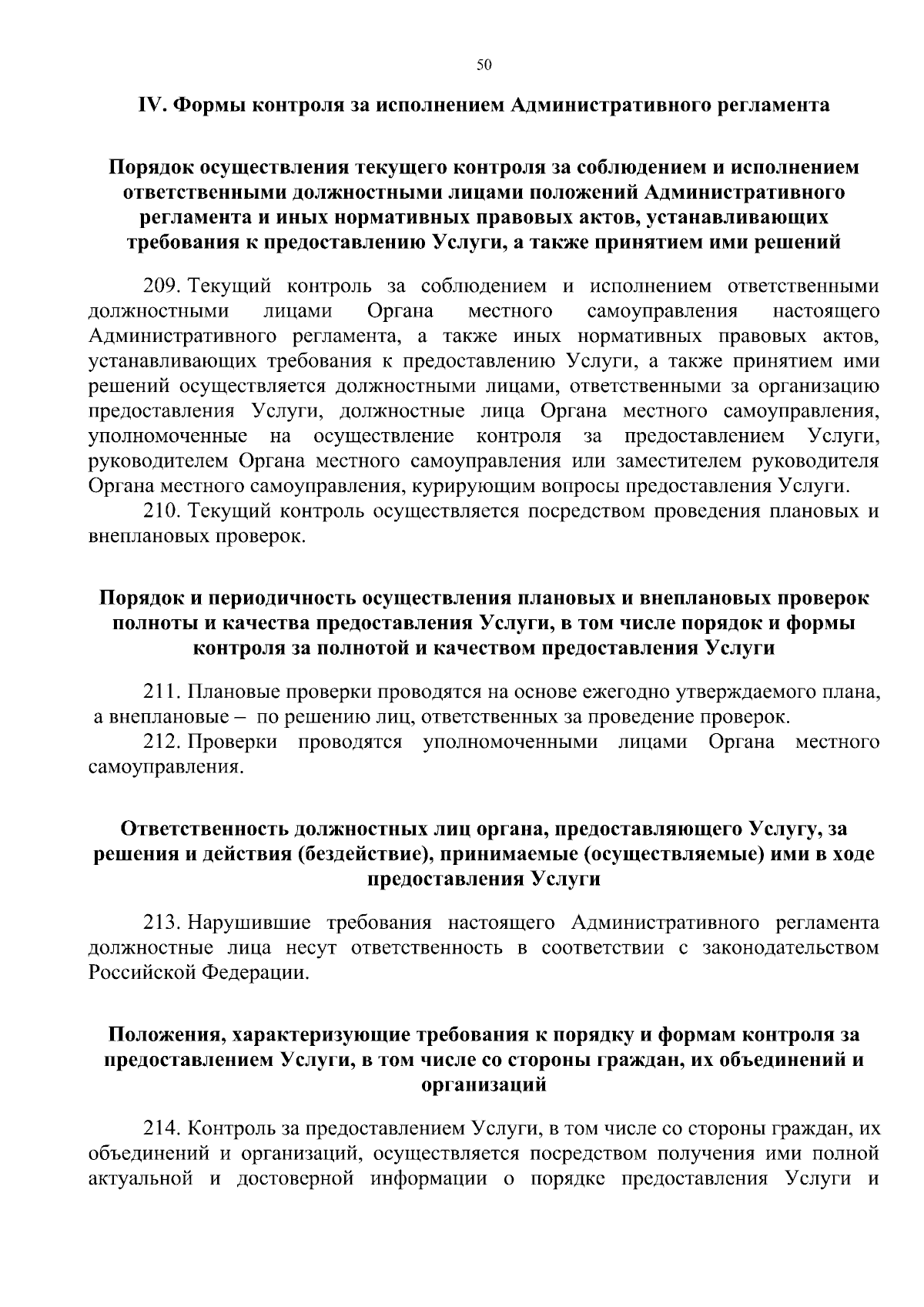 50

IV. Формы контроля за исполнением Административного регламента

Порядок осуществления текущего контроля за соблюдением и исполнением ответственными должностными лицами положений Административного регламента и иных нормативных правовых актов, устанавливающих требования к предоставлению Услуги, а также принятием ими решений

209. Текущий контроль за соблюдением и исполнением ответственными должностными лицами Органа местного самоуправления настоящего Административного регламента, а также иных нормативных правовых актов, устанавливающих требования к предоставлению Услуги, а также принятием ими решений осуществляется должностными лицами, ответственными за организацию предоставления Услуги, должностные лица Органа местного самоуправления, уполномоченные на осуществление контроля за предоставлением Услуги, руководителем Органа местного самоуправления или заместителем руководителя Органа местного самоуправления, курирующим вопросы предоставления Услуги.

210. Текущий контроль осуществляется посредством проведения плановых и внеплановых проверок.

Порядок и периодичность осуществления плановых и внеплановых проверок полноты и качества предоставления Услуги, в том числе порядок и формы контроля за полнотой и качеством предоставления Услуги

211. Плановые проверки проводятся на основе ежегодно утверждаемого плана, а внеплановые – по решению лиц, ответственных за проведение проверок.

212. Проверки проводятся уполномоченными лицами Органа местного самоуправления.

Ответственность должностных лиц органа, предоставляющего Услугу, за решения и действия (бездействие), принимаемые (осуществляемые) ими в ходе предоставления Услуги

213. Нарушившие требования настоящего Административного регламента должностные лица несут ответственность в соответствии с законодательством Российской Федерации.

Положения, характеризующие требования к порядку и формам контроля за предоставлением Услуги, в том числе со стороны граждан, их объединений и организаций

214. Контроль за предоставлением Услуги, в том числе со стороны граждан, их объединений и организаций, осуществляется посредством получения ими полной актуальной и достоверной информации о порядке предоставления Услуги и